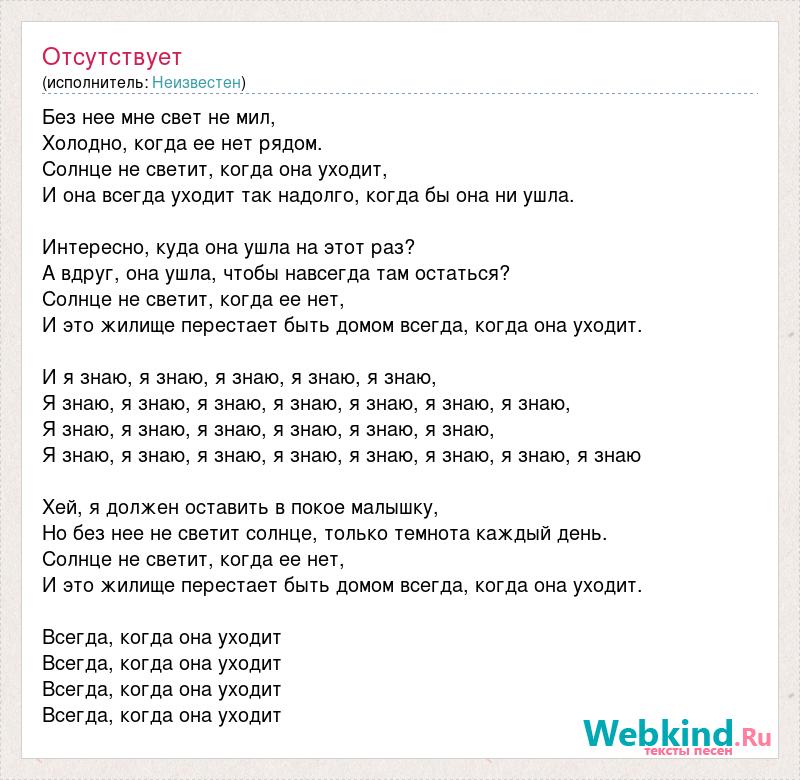 Отсутствует
(исполнитель: Неизвестен)

Без нее мне свет не мил,
Холодно, когда ее нет рядом.
Солнце не светит, когда она уходит,
И она всегда уходит так надолго, когда бы она ни ушла.

Интересно, куда она ушла на этот раз?
А вдруг, она ушла, чтобы навсегда там остаться?
Солнце не светит, когда ее нет,
И это жилище перестает быть домом всегда, когда она уходит.

И я знаю, я знаю, я знаю, я знаю, я знаю,
Я знаю, я знаю, я знаю, я знаю, я знаю, я знаю, я знаю,
Я знаю, я знаю, я знаю, я знаю, я знаю, я знаю,
Я знаю, я знаю, я знаю, я знаю, я знаю, я знаю, я знаю, я знаю

Хей, я должен оставить в покое малышку,
Но без нее не светит солнце, только темнота каждый день.
Солнце не светит, когда ее нет,
И это жилище перестает быть домом всегда, когда она уходит.

Всегда, когда она уходит
Всегда, когда она уходит
Всегда, когда она уходит
Всегда, когда она уходит

Webkind.Ru
тексты песен